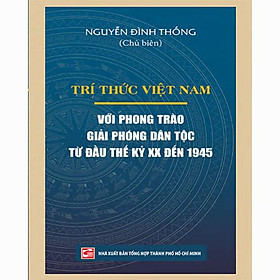 NGUYỄN ĐÌNH THỐNG
(Chủ biên)

TRÍ THỨC VIỆT NAM

VỚI PHONG TRÀO
GIẢI PHÓNG DÂN TỘC
TỪ ĐẦU THẾ KỶ XX ĐẾN 1945

NHÀ XUẤT BẢN TỔNG HỢP THÀNH PHỐ HỒ CHÍ MINH